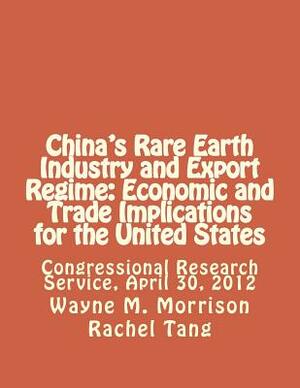 China's Rare Earth Industry and Export Regime: Economic and Trade Implications for the United States

Congressional Research Service, April 30, 2012

Wayne M. Morrison

Rachel Tang